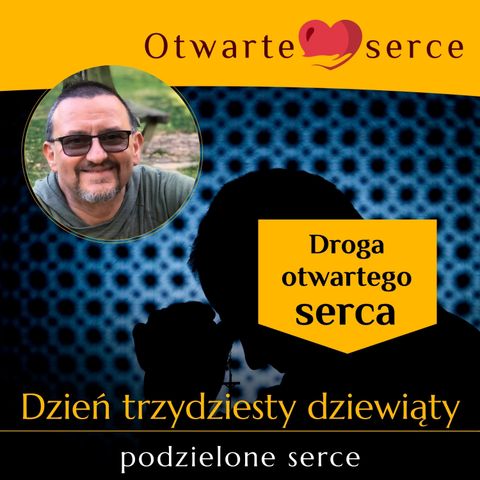 Otwarte serce

Droga otwartego serca

Dzień trzydziesty dziewiąty

podzielone serce